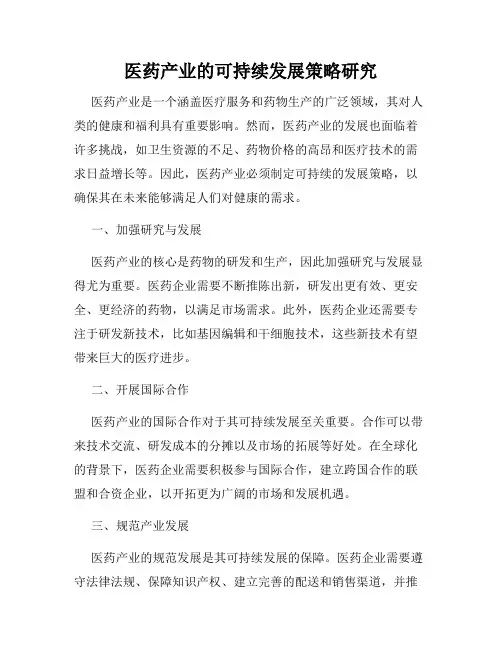 医药产业的可持续发展策略研究

医药产业是一个涵盖医疗服务和药物生产的广泛领域，其对人类的健康和福利具有重要影响。然而，医药产业的发展也面临着许多挑战，如卫生资源的不足、药物价格的高昂和医疗技术的需求日益增长等。因此，医药产业必须制定可持续的发展策略，以确保其在未来能够满足人们对健康的需求。

一、加强研究与发展

医药产业的核心是药物的研发和生产，因此加强研究与发展显得尤为重要。医药企业需要不断推陈出新，研发出更有效、更安全、更经济的药物，以满足市场需求。此外，医药企业还需要专注于研发新技术，比如基因编辑和干细胞技术，这些新技术有望带来巨大的医疗进步。

二、开展国际合作

医药产业的国际合作对于其可持续发展至关重要。合作可以带来技术交流、研发成本的分摊以及市场的拓展等好处。在全球化的背景下，医药企业需要积极参与国际合作，建立跨国合作的联盟和合资企业，以开拓更为广阔的市场和发展机遇。

三、规范产业发展

医药产业的规范发展是其可持续发展的保障。医药企业需要遵守法律法规、保障知识产权、建立完善的配送和销售渠道，并推